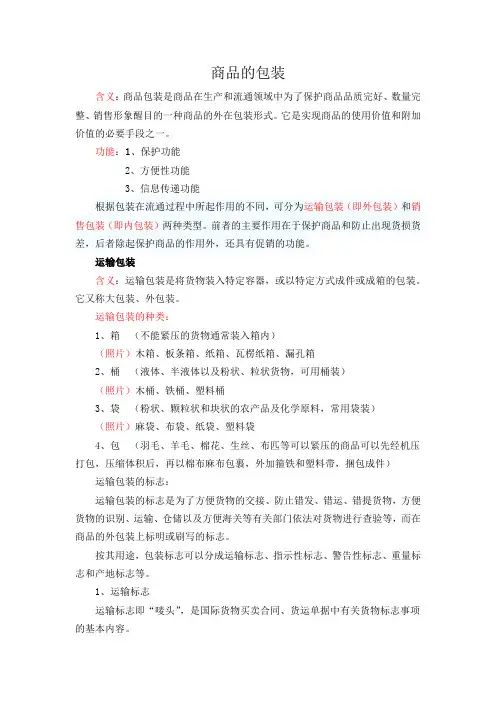 商品的包装

含义：商品包装是商品在生产和流通领域中为了保护商品品质完好、数量完整、销售形象醒目的一种商品的外在包装形式。它是实现商品的使用价值和附加价值的必要手段之一。

功能：1、保护功能

2、方便性功能

3、信息传递功能

根据包装在流通过程中所起作用的不同，可分为运输包装（即外包装）和销售包装（即内包装）两种类型。前者的主要作用在于保护商品和防止出现货损货差，后者除起保护商品的作用外，还具有促销的功能。

运输包装

含义：运输包装是将货物装入特定容器，或以特定方式成件或成箱的包装。它又称大包装、外包装。

运输包装的种类：

1、箱 （不能紧压的货物通常装入箱内）

（照片）木箱、板条箱、纸箱、瓦楞纸箱、漏孔箱

2、桶 （液体、半液体以及粉状、粒状货物，可用桶装）

（照片）木桶、铁桶、塑料桶

3、袋 （粉状、颗粒状和块状的农产品及化学原料，常用袋装）

（照片）麻袋、布袋、纸袋、塑料袋

4、包 （羽毛、羊毛、棉花、生丝、布匹等可以紧压的商品可以先经机压打包，压缩体积后，再以棉布麻布包裹，外加箍铁和塑料带，捆包成件）

运输包装的标志：

运输包装的标志是为了方便货物的交接、防止错发、错运、错提货物，方便货物的识别、运输、仓储以及方便海关等有关部门依法对货物进行查验等，而在商品的外包装上标明或刷写的标志。

按其用途，包装标志可以分成运输标志、指示性标志、警告性标志、重量标志和产地标志等。

1、运输标志

运输标志即“唛头”，是国际货物买卖合同、货运单据中有关货物标志事项的基本内容。